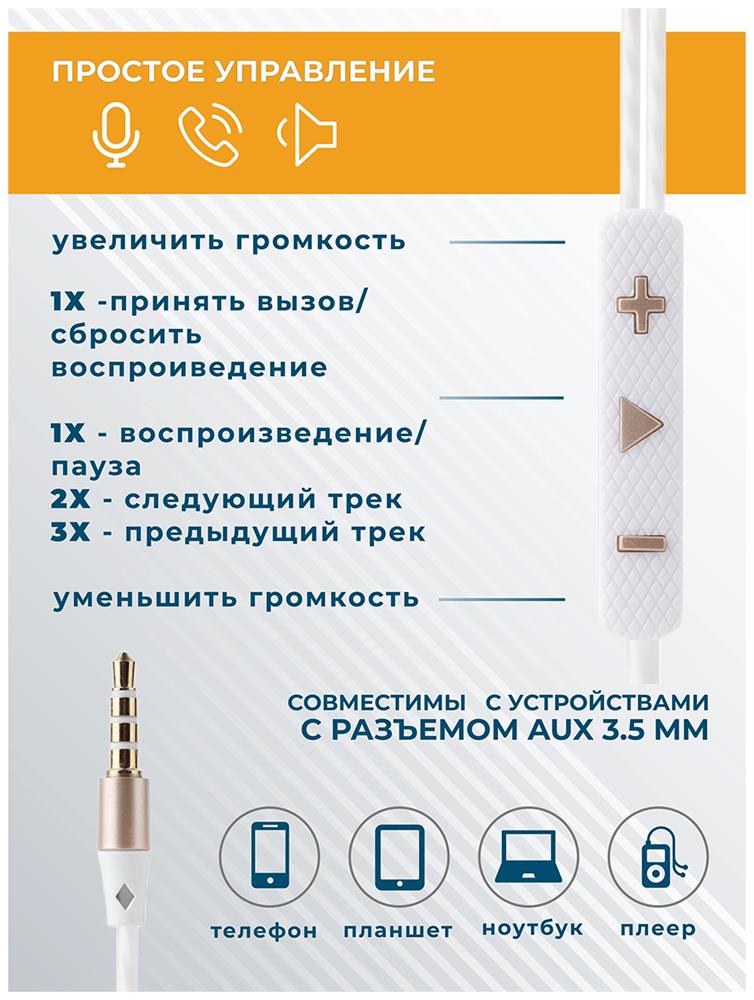 ПРОСТОЕ УПРАВЛЕНИЕ

увеличить громкость

1X -принять вызов/ сбросить воспроиведение

1X - воспроизведение/ пауза
2X - следующий трек
3X - предыдущий трек

уменьшить громкость

СОВМЕСТИМЫ С УСТРОЙСТВАМИ С РАЗЪЕМОМ AUX 3.5 ММ

телефон планшет ноутбук плеер